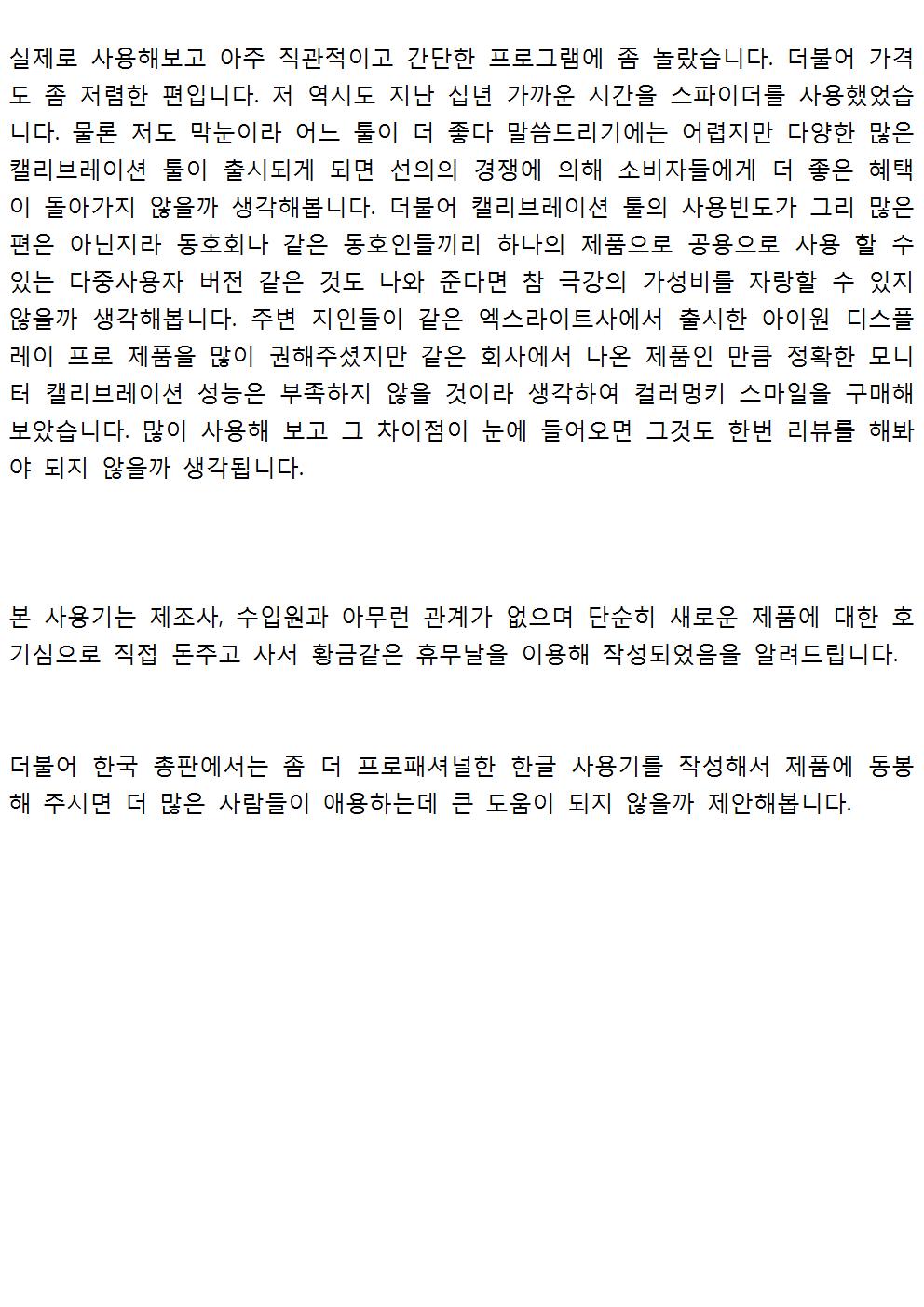 실제로 사용해보고 아주 직관적이고 간단한 프로그램에 좀 놀랐습니다. 더불어 가격도 좀 저렴한 편입니다. 저 역시도 지난 십년 가까운 시간을 스파이더를 사용했었습니다. 물론 저도 막눈이라 어느 툴이 더 좋다 말씀드리기에는 어렵지만 다양한 많은 캘리브레이션 툴이 출시되게 되면 선의의 경쟁에 의해 소비자들에게 더 좋은 혜택이 돌아가지 않을까 생각해봅니다. 더불어 캘리브레이션 툴의 사용빈도가 그리 많은 편은 아닌지라 동호회나 같은 동호인들끼리 하나의 제품으로 공용으로 사용 할 수 있는 다중사용자 버전 같은 것도 나와 준다면 참 극강의 가성비를 자랑할 수 있지 않을까 생각해봅니다. 주변 지인들이 같은 엑스라이트사에서 출시한 아이원 디스플레이 프로 제품을 많이 권해주셨지만 같은 회사에서 나온 제품인 만큼 정확한 모니터 캘리브레이션 성능은 부족하지 않을 것이라 생각하여 컬러멍키 스마일을 구매해 보았습니다. 많이 사용해 보고 그 차이점이 눈에 들어오면 그것도 한번 리뷰를 해봐야 되지 않을까 생각됩니다.

본 사용기는 제조사, 수입원과 아무런 관계가 없으며 단순히 새로운 제품에 대한 호기심으로 직접 돈주고 사서 황금같은 휴무날을 이용해 작성되었음을 알려드립니다.

더불어 한국 총판에서는 좀 더 프로패셔널한 한글 사용기를 작성해서 제품에 동봉해 주시면 더 많은 사람들이 애용하는데 큰 도움이 되지 않을까 제안해봅니다.